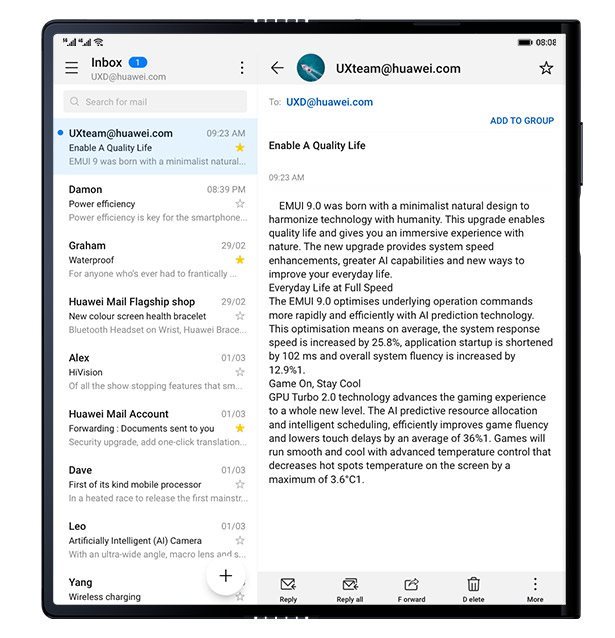 08:08

Inbox 1
UXD@huawei.com

Search for mail

UXteam@huawei.com 09:23 AM
Enable A Quality Life
EMUI 9 was born with a minimalist natural...

Damon 08:39 PM
Power efficiency
Power efficiency is key for the smartphone...

Graham 29/02
Waterproof
For anyone who's ever had to frantically ...

Huawei Mail Flagship shop 29/02
New colour screen health bracelet
Bluetooth Headset on Wrist, Huawei Brace...

Alex 01/03
HiVision
Of all the show stopping features that sm...

Huawei Mail Account 01/03
Forwarding : Documents sent to you
Security upgrade, add one-click translation...

Dave 01/03
First of its kind mobile processor
In a heated race to release the first mainstr...

Leo 01/03
Artificially Intelligent (AI) Camera
With an ultra-wide angle, macro lens and s...

Yang
Wireless charging

+

UXteam@huawei.com

To: UXD@huawei.com

ADD TO GROUP

Enable A Quality Life

09:23 AM

EMUI 9.0 was born with a minimalist natural design to harmonize technology with humanity. This upgrade enables quality life and gives you an immersive experience with nature. The new upgrade provides system speed enhancements, greater AI capabilities and new ways to improve your everyday life.
Everyday Life at Full Speed
The EMUI 9.0 optimises underlying operation commands more rapidly and efficiently with AI prediction technology. This optimisation means on average, the system response speed is increased by 25.8%, application startup is shortened by 102 ms and overall system fluency is increased by 12.9%1.
Game On, Stay Cool
GPU Turbo 2.0 technology advances the gaming experience to a whole new level. The AI predictive resource allocation and intelligent scheduling, efficiently improves game fluency and lowers touch delays by an average of 36%1. Games will run smooth and cool with advanced temperature control that decreases hot spots temperature on the screen by a maximum of 3.6°C1.

Reply Reply all F orward D elete More